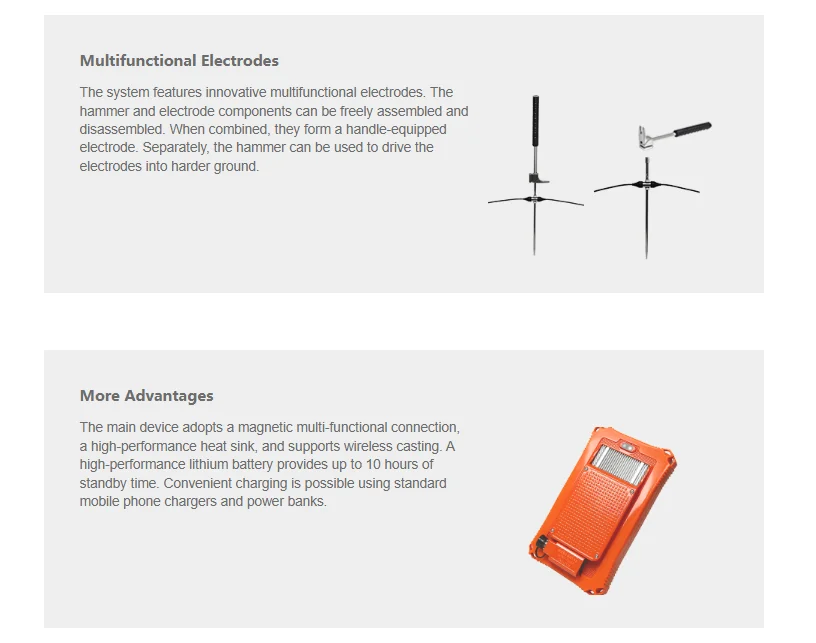 Multifunctional Electrodes

The system features innovative multifunctional electrodes. The hammer and electrode components can be freely assembled and disassembled. When combined, they form a handle-equipped electrode. Separately, the hammer can be used to drive the electrodes into harder ground.

More Advantages

The main device adopts a magnetic multi-functional connection, a high-performance heat sink, and supports wireless casting. A high-performance lithium battery provides up to 10 hours of standby time. Convenient charging is possible using standard mobile phone chargers and power banks.